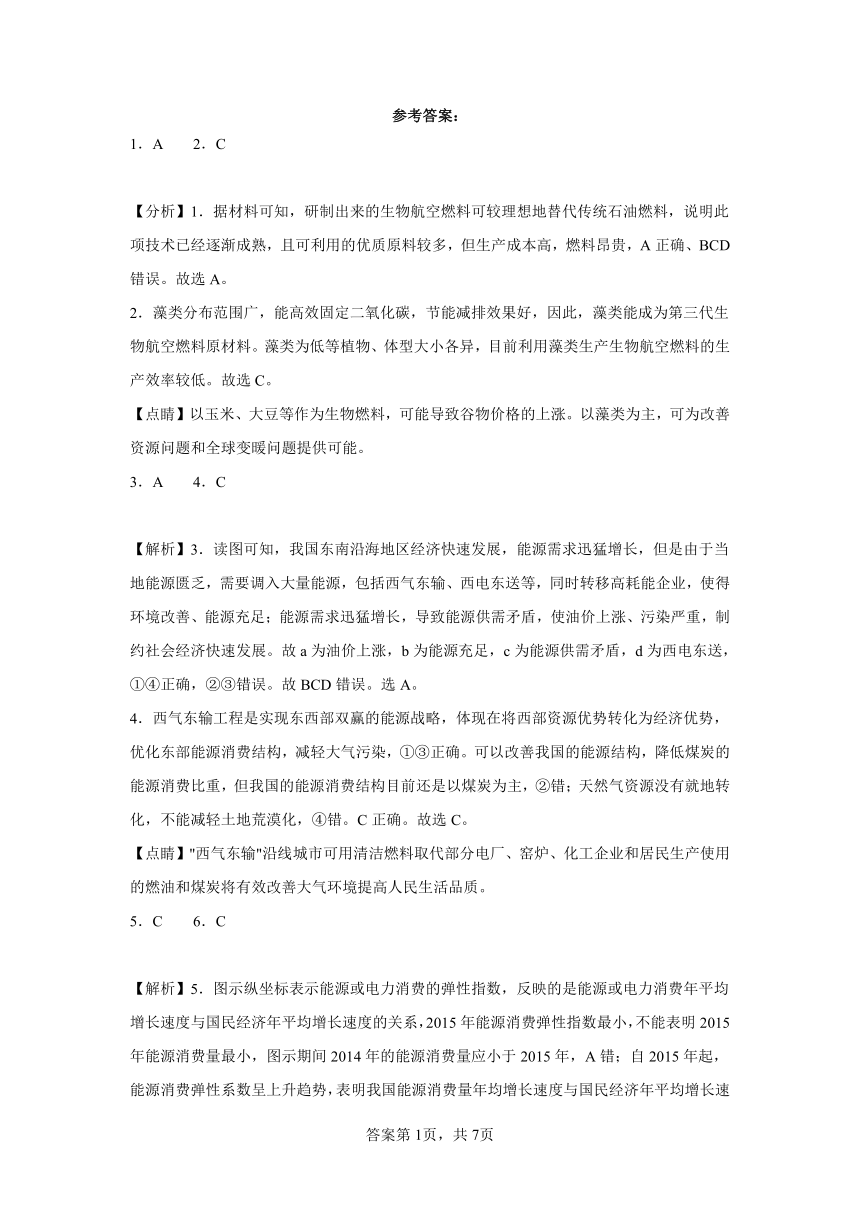 参考答案：

1．A　　2．C

【分析】1．据材料可知，研制出来的生物航空燃料可较理想地替代传统石油燃料，说明此项技术已经逐渐成熟，且可利用的优质原料较多，但生产成本高，燃料昂贵，A 正确、BCD 错误。故选 A。

2．藻类分布范围广，能高效固定二氧化碳，节能减排效果好，因此，藻类能成为第三代生物航空燃料原材料。藻类为低等植物、体型大小各异，目前利用藻类生产生物航空燃料的生产效率较低。故选 C。

【点睛】以玉米、大豆等作为生物燃料，可能导致谷物价格的上涨。以藻类为主，可为改善资源问题和全球变暖问题提供可能。

3．A　　4．C

【解析】3．读图可知，我国东南沿海地区经济快速发展，能源需求迅猛增长，但是由于当地能源匮乏，需要调入大量能源，包括西气东输、西电东送等，同时转移高耗能企业，使得环境改善、能源充足；能源需求迅猛增长，导致能源供需矛盾，使油价上涨、污染严重，制约社会经济快速发展。故 a 为油价上涨，b 为能源充足，c 为能源供需矛盾，d 为西电东送，①④正确，②③错误。故 BCD 错误。选 A。

4．西气东输工程是实现东西部双赢的能源战略，体现在将西部资源优势转化为经济优势，优化东部能源消费结构，减轻大气污染，①③正确。可以改善我国的能源结构，降低煤炭的能源消费比重，但我国的能源消费结构目前还是以煤炭为主，②错；天然气资源没有就地转化，不能减轻土地荒漠化，④错。C 正确。故选 C。

【点睛】"西气东输"沿线城市可用清洁燃料取代部分电厂、窑炉、化工企业和居民生产使用的燃油和煤炭将有效改善大气环境提高人民生活品质。

5．C　　6．C

【解析】5．图示纵坐标表示能源或电力消费的弹性指数，反映的是能源或电力消费年平均增长速度与国民经济年平均增长速度的关系，2015 年能源消费弹性指数最小，不能表明 2015 年能源消费量最小，图示期间 2014 年的能源消费量应小于 2015 年，A 错；自 2015 年起，能源消费弹性系数呈上升趋势，表明我国能源消费量年均增长速度与国民经济年平均增长速

答案第 1页，共 7页